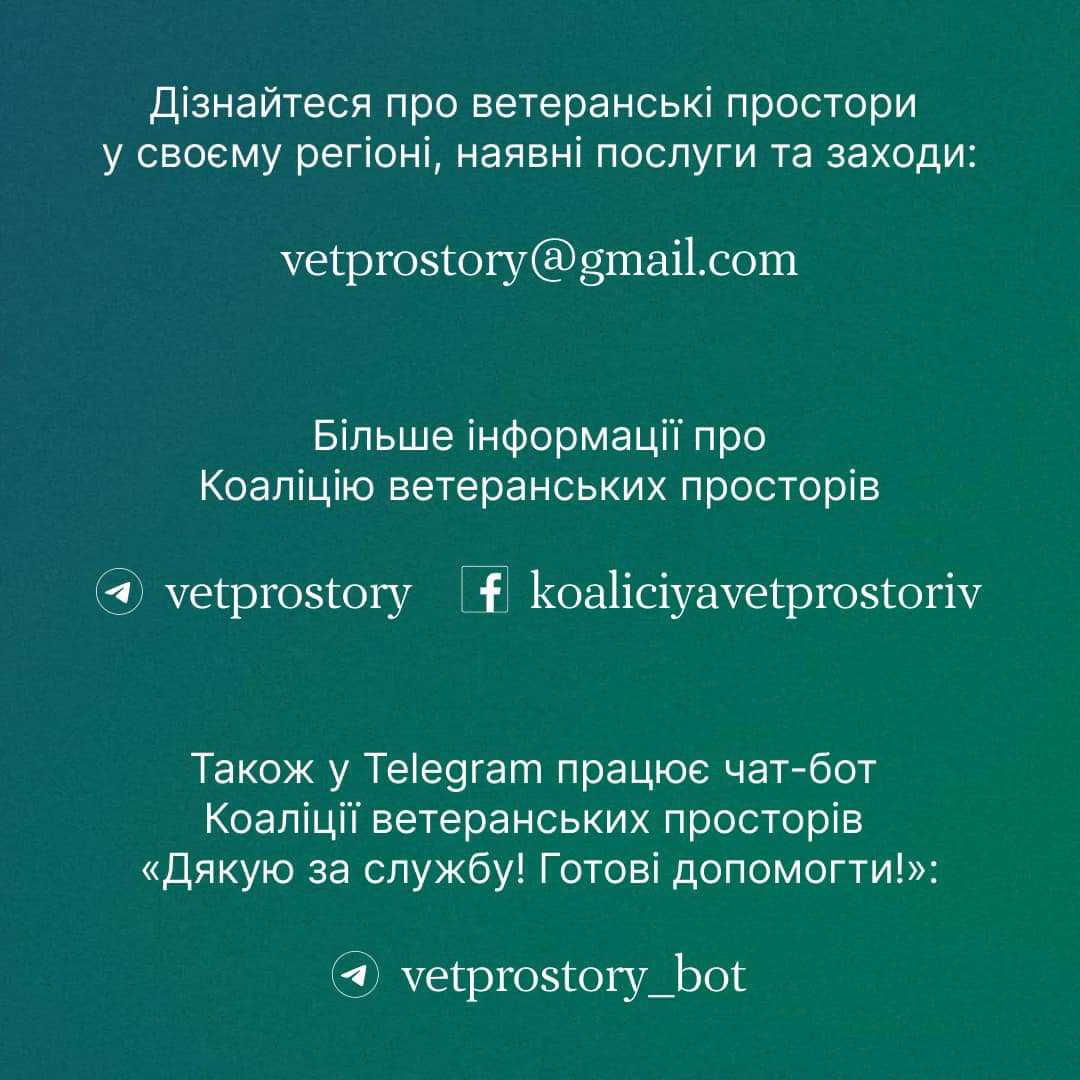 Дізнайтеся про ветеранські простори у своєму регіоні, наявні послуги та заходи:

vetprostory@gmail.com

Більше інформації про Коаліцію ветеранських просторів

vetprostory koaliciyavetprostoriv

Також у Telegram працює чат-бот Коаліції ветеранських просторів «Дякую за службу! Готові допомогти!»:

vetprostory_bot